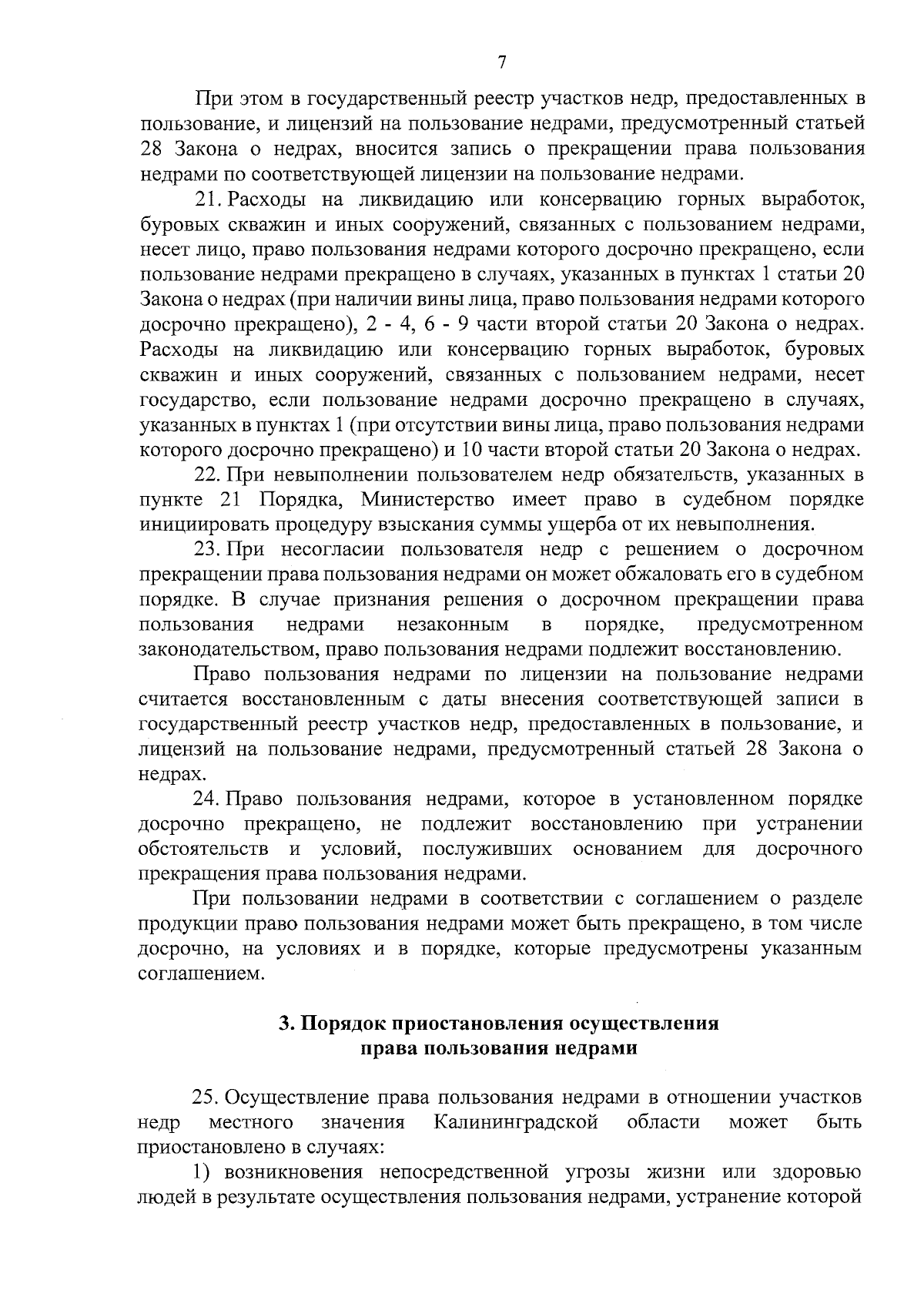 7

При этом в государственный реестр участков недр, предоставленных в пользование, и лицензий на пользование недрами, предусмотренный статьей 28 Закона о недрах, вносится запись о прекращении права пользования недрами по соответствующей лицензии на пользование недрами.

21. Расходы на ликвидацию или консервацию горных выработок, буровых скважин и иных сооружений, связанных с пользованием недрами, несет лицо, право пользования недрами которого досрочно прекращено, если пользование недрами прекращено в случаях, указанных в пунктах 1 статьи 20 Закона о недрах (при наличии вины лица, право пользования недрами которого досрочно прекращено), 2 - 4, 6 - 9 части второй статьи 20 Закона о недрах. Расходы на ликвидацию или консервацию горных выработок, буровых скважин и иных сооружений, связанных с пользованием недрами, несет государство, если пользование недрами досрочно прекращено в случаях, указанных в пунктах 1 (при отсутствии вины лица, право пользования недрами которого досрочно прекращено) и 10 части второй статьи 20 Закона о недрах.

22. При невыполнении пользователем недр обязательств, указанных в пункте 21 Порядка, Министерство имеет право в судебном порядке инициировать процедуру взыскания суммы ущерба от их невыполнения.

23. При несогласии пользователя недр с решением о досрочном прекращении права пользования недрами он может обжаловать его в судебном порядке. В случае признания решения о досрочном прекращении права пользования недрами незаконным в порядке, предусмотренном законодательством, право пользования недрами подлежит восстановлению.

Право пользования недрами по лицензии на пользование недрами считается восстановленным с даты внесения соответствующей записи в государственный реестр участков недр, предоставленных в пользование, и лицензий на пользование недрами, предусмотренный статьей 28 Закона о недрах.

24. Право пользования недрами, которое в установленном порядке досрочно прекращено, не подлежит восстановлению при устранении обстоятельств и условий, послуживших основанием для досрочного прекращения права пользования недрами.

При пользовании недрами в соответствии с соглашением о разделе продукции право пользования недрами может быть прекращено, в том числе досрочно, на условиях и в порядке, которые предусмотрены указанным соглашением.

3. Порядок приостановления осуществления права пользования недрами

25. Осуществление права пользования недрами в отношении участков недр местного значения Калининградской области может быть приостановлено в случаях:

1) возникновения непосредственной угрозы жизни или здоровью людей в результате осуществления пользования недрами, устранение которой